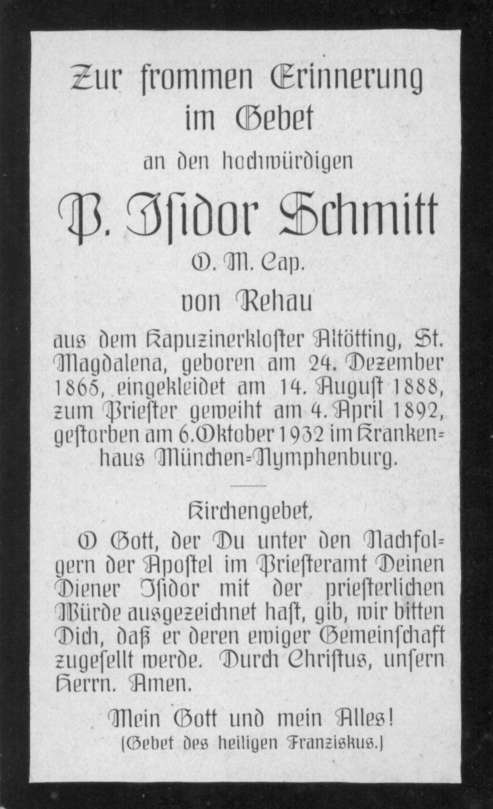 Zur frommen Erinnerung im Gebet

an den hochwürdigen

P. Isidor Schmitt

O. M. Cap.

von Rehau

aus dem Kapuzinerkloster Altötting, St. Magdalena, geboren am 24. Dezember 1865, eingekleidet am 14. August 1888, zum Priester geweiht am 4. April 1892, gestorben am 6. Oktober 1932 im Krankenhaus München-Nymphenburg.

Kirchengebet.

O Gott, der Du unter den Nachfolgern der Apostel im Priesteramt Deinen Diener Isidor mit der priesterlichen Würde ausgezeichnet hast, gib, wir bitten Dich, daß er deren ewiger Gemeinschaft zugesellt werde. Durch Christus, unsern Herrn. Amen.

Mein Gott und mein Alles!

(Gebet des heiligen Franziskus.)